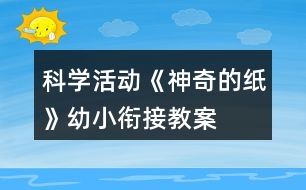 科学活动《神奇的纸》幼小衔接教案